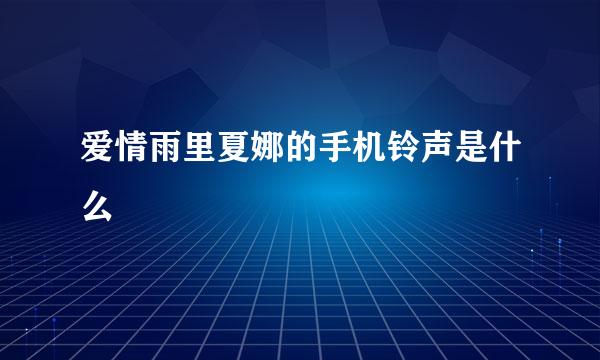 爱情雨里夏娜的手机铃声是什么